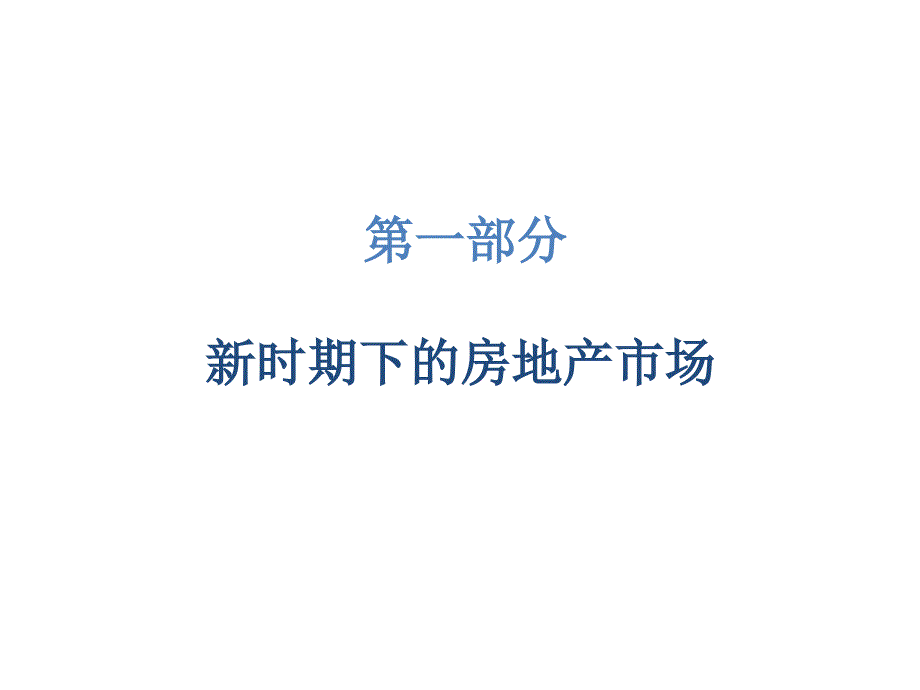 第一部分

新时期下的房地产市场